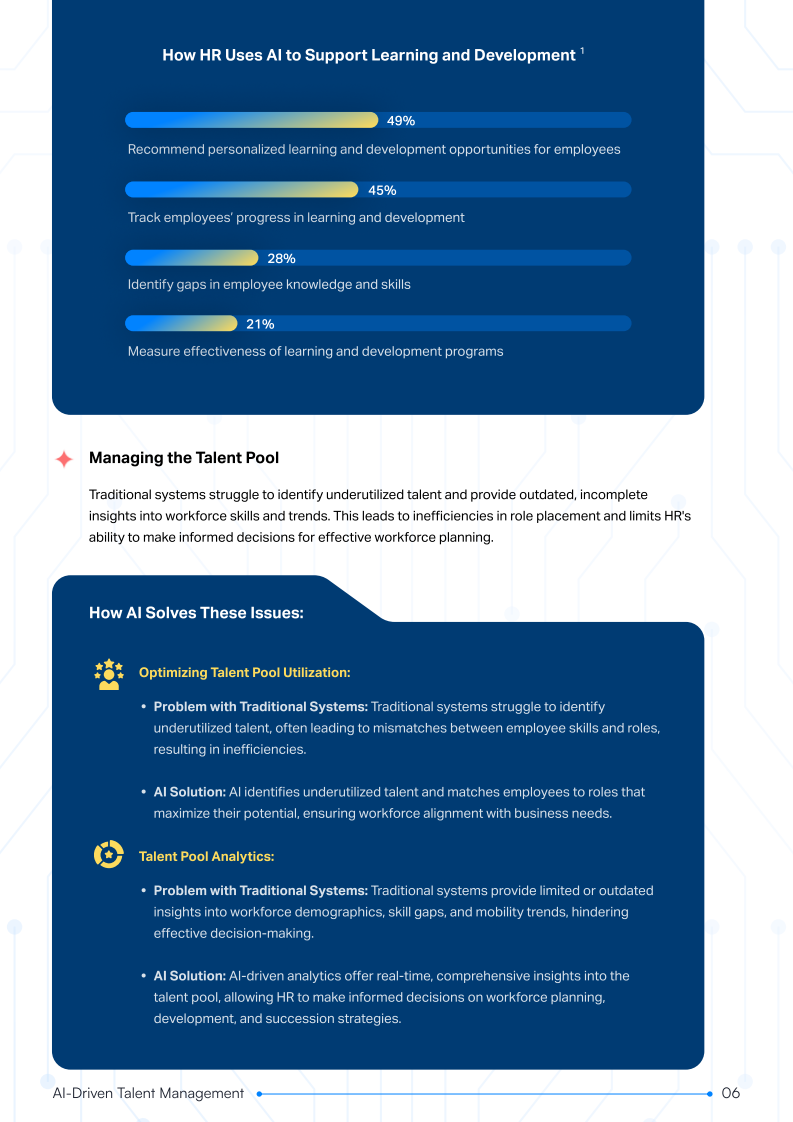 How HR Uses AI to Support Learning and Development $^{1}$

49%

Recommend personalized learning and development opportunities for employees

45%

Track employees' progress in learning and development

28%

Identify gaps in employee knowledge and skills

21%

Measure effectiveness of learning and development programs

Managing the Talent Pool

Traditional systems struggle to identify underutilized talent and provide outdated, incomplete insights into workforce skills and trends. This leads to inefficiencies in role placement and limits HR's ability to make informed decisions for effective workforce planning.

How AI Solves These Issues:

Optimizing Talent Pool Utilization:

• Problem with Traditional Systems: Traditional systems struggle to identify underutilized talent, often leading to mismatches between employee skills and roles, resulting in inefficiencies.

• AI Solution: AI identifies underutilized talent and matches employees to roles that maximize their potential, ensuring workforce alignment with business needs.

Talent Pool Analytics:

• Problem with Traditional Systems: Traditional systems provide limited or outdated insights into workforce demographics, skill gaps, and mobility trends, hindering effective decision-making.

• AI Solution: AI-driven analytics offer real-time, comprehensive insights into the talent pool, allowing HR to make informed decisions on workforce planning, development, and succession strategies.

AI-Driven Talent Management

06